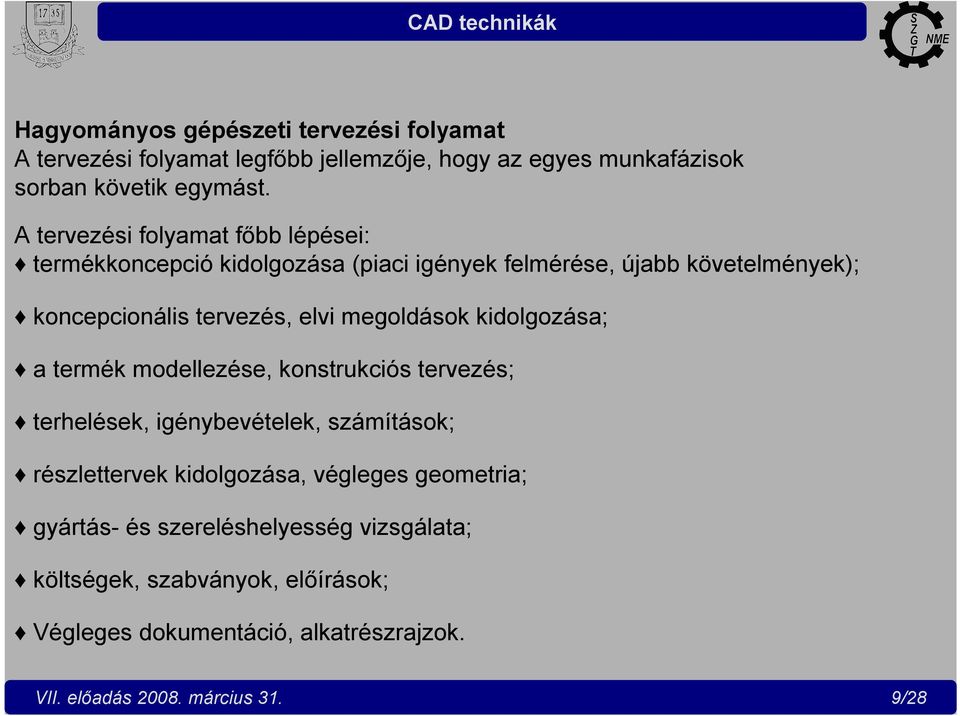 17 35

CAD technikák

S Z G T NME

Hagyományos gépészeti tervezési folyamat
A tervezési folyamat legfőbb jellemzője, hogy az egyes munkafázisok sorban követik egymást.

A tervezési folyamat főbb lépései:
♦ termékkoncepció kidolgozása (piaci igények felmérése, újabb követelmények);

♦ koncepcionális tervezés, elvi megoldások kidolgozása;

♦ a termék modellezése, konstrukciós tervezés;

♦ terhelések, igénybevételek, számítások;

♦ részlettervek kidolgozása, végleges geometria;

♦ gyártás- és szereléshelyesség vizsgálata;

♦ költségek, szabványok, előírások;

♦ Végleges dokumentáció, alkatrészrajzok.

VII. előadás 2008. március 31.

9/28